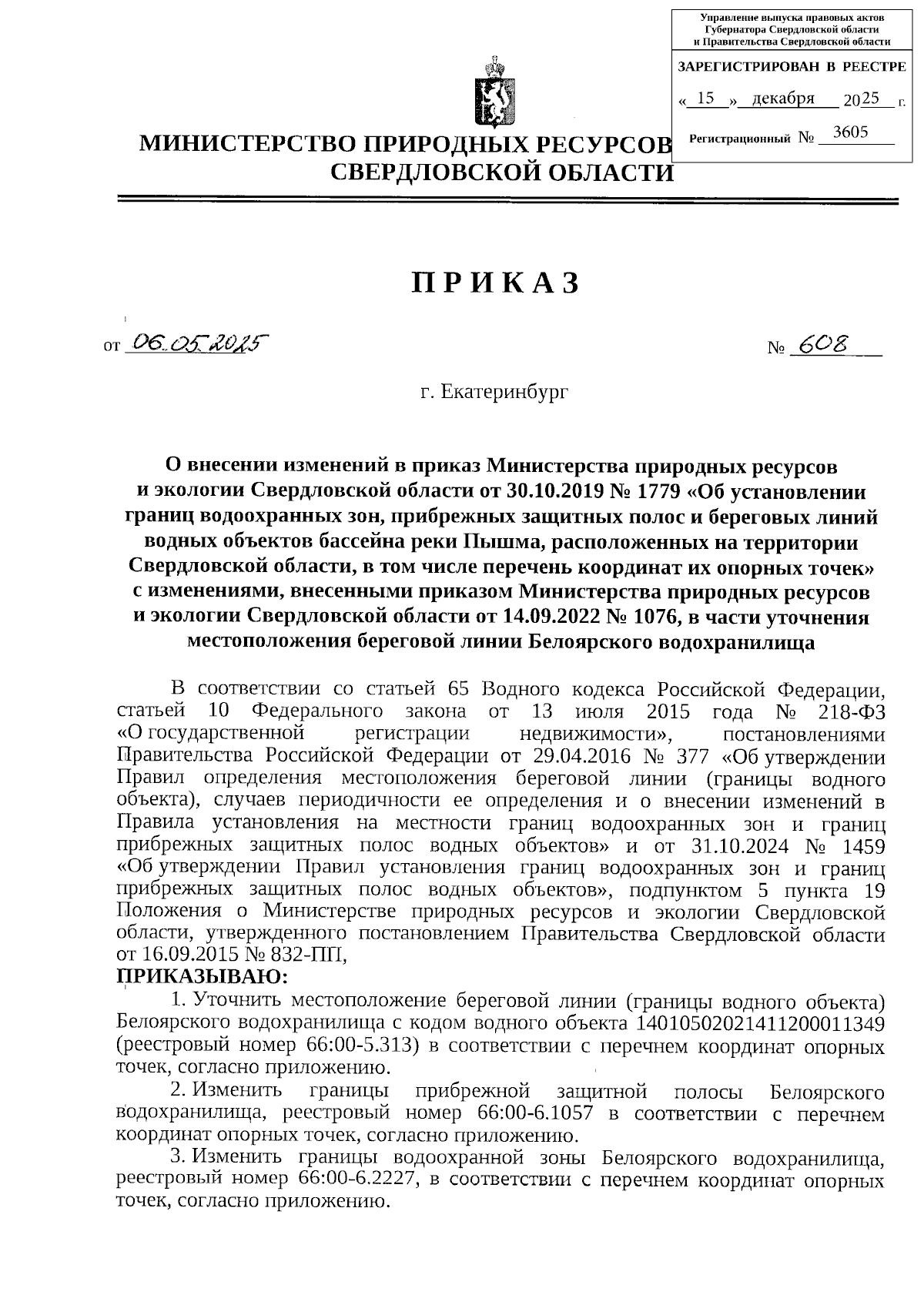 Управление выпуска правовых актов Губернатора Свердловской области и Правительства Свердловской области

ЗАРЕГИСТРИРОВАН В РЕЕСТРЕ

« 15 » декабря 2025 г.

Регистрационный № 3605

МИНИСТЕРСТВО ПРИРОДНЫХ РЕСУРСОВ СВЕРДЛОВСКОЙ ОБЛАСТИ

ПРИКАЗ

от 06.05.2025 № 608

г. Екатеринбург

О внесении изменений в приказ Министерства природных ресурсов и экологии Свердловской области от 30.10.2019 № 1779 «Об установлении границ водоохранных зон, прибрежных защитных полос и береговых линий водных объектов бассейна реки Пышма, расположенных на территории Свердловской области, в том числе перечень координат их опорных точек» с изменениями, внесенными приказом Министерства природных ресурсов и экологии Свердловской области от 14.09.2022 № 1076, в части уточнения местоположения береговой линии Белоярского водохранилища

В соответствии со статьей 65 Водного кодекса Российской Федерации, статьей 10 Федерального закона от 13 июля 2015 года № 218-ФЗ «О государственной регистрации недвижимости», постановлениями Правительства Российской Федерации от 29.04.2016 № 377 «Об утверждении Правил определения местоположения береговой линии (границы водного объекта), случаев периодичности ее определения и о внесении изменений в Правила установления на местности границ водоохранных зон и границ прибрежных защитных полос водных объектов» и от 31.10.2024 № 1459 «Об утверждении Правил установления границ водоохранных зон и границ прибрежных защитных полос водных объектов», подпунктом 5 пункта 19 Положения о Министерстве природных ресурсов и экологии Свердловской области, утвержденного постановлением Правительства Свердловской области от 16.09.2015 № 832-ПП,

ПРИКАЗЫВАЮ:

1. Уточнить местоположение береговой линии (границы водного объекта) Белоярского водохранилища с кодом водного объекта 14010502021411200011349 (реестровый номер 66:00-5.313) в соответствии с перечнем координат опорных точек, согласно приложению.

2. Изменить границы прибрежной защитной полосы Белоярского водохранилища, реестровый номер 66:00-6.1057 в соответствии с перечнем координат опорных точек, согласно приложению.

3. Изменить границы водоохранной зоны Белоярского водохранилища, реестровый номер 66:00-6.2227, в соответствии с перечнем координат опорных точек, согласно приложению.